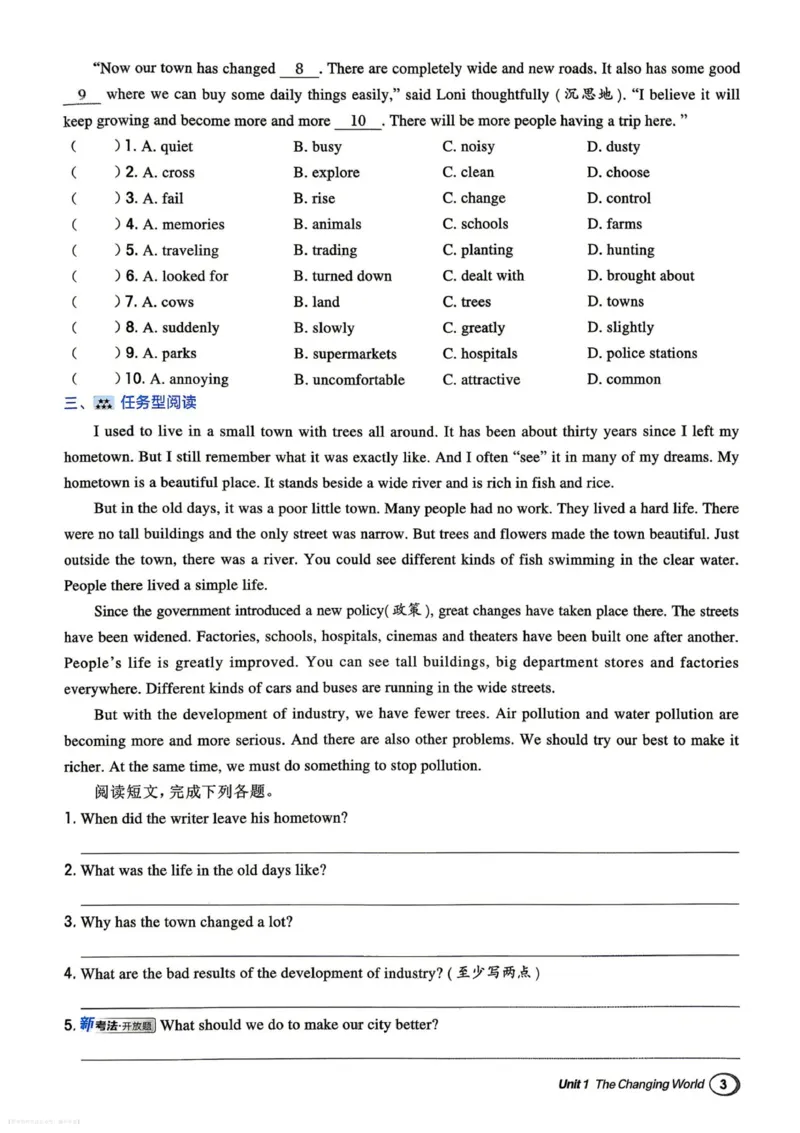 "Now our town has changed 8 . There are completely wide and new roads. It also has some good 9 where we can buy some daily things easily," said Loni thoughtfully (沉思地). "I believe it will keep growing and become more and more 10 . There will be more people having a trip here. "

( ) 1. A. quiet B. busy C. noisy D. dusty
( ) 2. A. cross B. explore C. clean D. choose
( ) 3. A. fail B. rise C. change D. control
( ) 4. A. memories B. animals C. schools D. farms
( ) 5. A. traveling B. trading C. planting D. hunting
( ) 6. A. looked for B. turned down C. dealt with D. brought about
( ) 7. A. cows B. land C. trees D. towns
( ) 8. A. suddenly B. slowly C. greatly D. slightly
( ) 9. A. parks B. supermarkets C. hospitals D. police stations
( ) 10. A. annoying B. uncomfortable C. attractive D. common

三、任务型阅读

I used to live in a small town with trees all around. It has been about thirty years since I left my hometown. But I still remember what it was exactly like. And I often "see" it in many of my dreams. My hometown is a beautiful place. It stands beside a wide river and is rich in fish and rice.

But in the old days, it was a poor little town. Many people had no work. They lived a hard life. There were no tall buildings and the only street was narrow. But trees and flowers made the town beautiful. Just outside the town, there was a river. You could see different kinds of fish swimming in the clear water. People there lived a simple life.

Since the government introduced a new policy(政策), great changes have taken place there. The streets have been widened. Factories, schools, hospitals, cinemas and theaters have been built one after another. People's life is greatly improved. You can see tall buildings, big department stores and factories everywhere. Different kinds of cars and buses are running in the wide streets.

But with the development of industry, we have fewer trees. Air pollution and water pollution are becoming more and more serious. And there are also other problems. We should try our best to make it richer. At the same time, we must do something to stop pollution.

阅读短文,完成下列各题。

1. When did the writer leave his hometown?
____

2. What was the life in the old days like?
____

3. Why has the town changed a lot?
____

4. What are the bad results of the development of industry? (至少写两点)
____

5. 新考法·开放题 What should we do to make our city better?
____

Unit 1 The Changing World 3